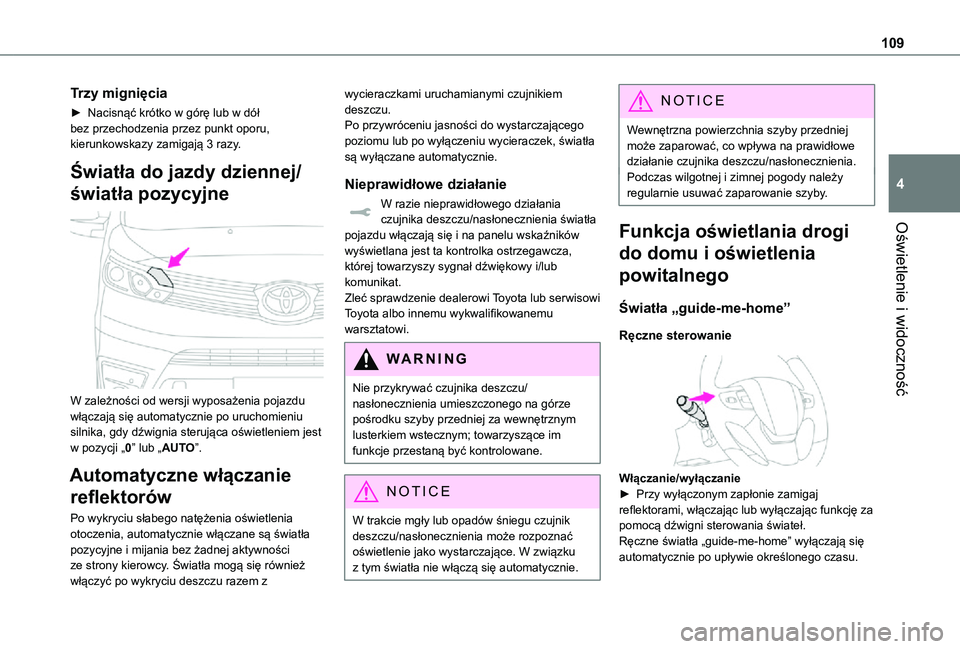 109

4

Oświetlenie i widoczność

Trzy mignięcia

► Nacisnąć krótko w górę lub w dół bez przechodzenia przez punkt oporu, kierunkowskazy zamigają 3 razy.

Światła do jazdy dziennej/ światła pozycyjne

W zależności od wersji wyposażenia pojazdu włączają się automatycznie po uruchomieniu silnika, gdy dźwignia sterująca oświetleniem jest w pozycji „0” lub „AUTO”.

Automatyczne włączanie reflektorów

Po wykryciu słabego natężenia oświetlenia otoczenia, automatycznie włączane są światła pozycyjne i mijania bez żadnej aktywności ze strony kierowcy. Światła mogą się również włączyć po wykryciu deszczu razem z wycieraczkami uruchamianymi czujnikiem deszczu.
Po przywróceniu jasności do wystarczającego poziomu lub po wyłączeniu wycieraczek, światła są wyłączane automatycznie.

Nieprawidłowe działanie

W razie nieprawidłowego działania czujnika deszczu/nasłonecznienia światła pojazdu włączają się i na panelu wskaźników wyświetlana jest ta kontrolka ostrzegawcza, której towarzyszy sygnał dźwiękowy i/lub komunikat.
Zleć sprawdzenie dealerowi Toyota lub serwisowi Toyota albo innemu wykwalifikowanemu warsztatowi.

WARNING

Nie przykrywać czujnika deszczu/ nasłonecznienia umieszczonego na górze pośrodku szyby przedniej za wewnętrznym lusterkiem wstecznym; towarzyszące im funkcje przestaną być kontrolowane.

NOTICE

W trakcie mgły lub opadów śniegu czujnik deszczu/nasłonecznienia może rozpoznać oświetlenie jako wystarczające. W związku z tym światła nie włączą się automatycznie.

NOTICE

Wewnętrzna powierzchnia szyby przedniej może zaparować, co wpływa na prawidłowe działanie czujnika deszczu/nasłonecznienia.
Podczas wilgotnej i zimnej pogody należy regularnie usuwać zaparowanie szyby.

Funkcja oświetlania drogi do domu i oświetlenia powitalnego

Światła „guide-me-home”

Ręczne sterowanie

Włączanie/wyłączanie
► Przy wyłączonym zapłonie zamigaj reflektorami, włączając lub wyłączając funkcję za pomocą dźwigni sterowania świateł.
Ręczne światła „guide-me-home” wyłączają się automatycznie po upływie określonego czasu.

carmanualsonline.info